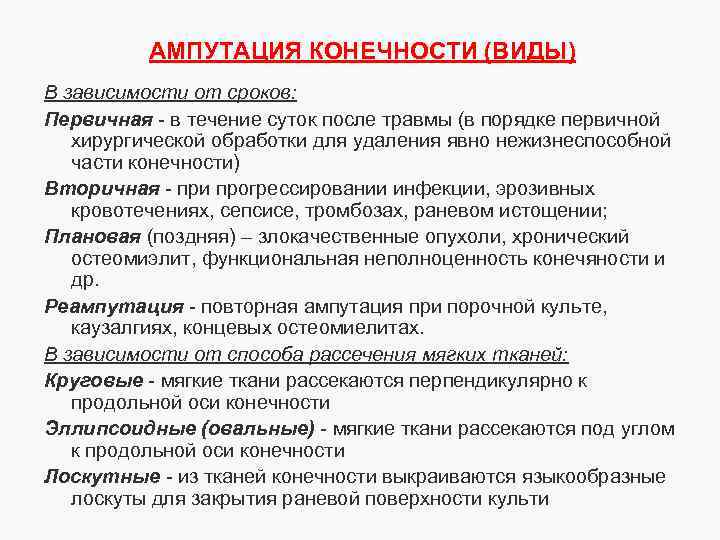 АМПУТАЦИЯ КОНЕЧНОСТИ (ВИДЫ)

В зависимости от сроков:

Первичная - в течение суток после травмы (в порядке первичной хирургической обработки для удаления явно нежизнеспособной части конечности)

Вторичная - при прогрессировании инфекции, эрозивных кровотечениях, сепсисе, тромбозах, раневом истощении;

Плановая (поздняя) – злокачественные опухоли, хронический остеомиэлит, функциональная неполноценность конечяности и др.

Реампутация - повторная ампутация при порочной культе, каузалгиях, концевых остеомиелитах.

В зависимости от способа рассечения мягких тканей:

Круговые - мягкие ткани рассекаются перпендикулярно к продольной оси конечности

Эллипсоидные (овальные) - мягкие ткани рассекаются под углом к продольной оси конечности

Лоскутные - из тканей конечности выкраиваются языкообразные лоскуты для закрытия раневой поверхности культи